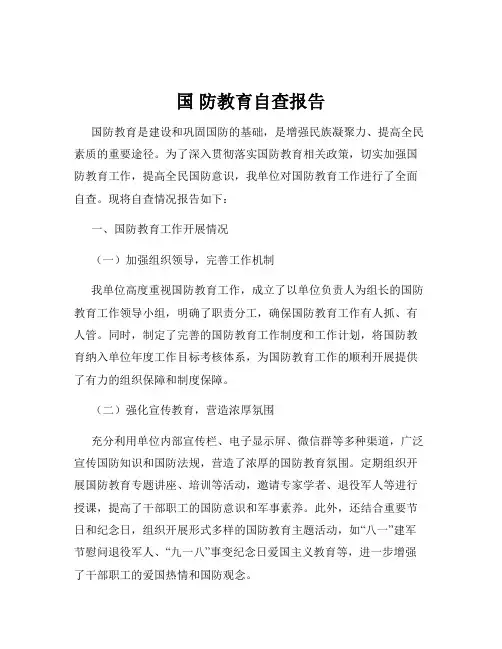 国 防教育自查报告

国防教育是建设和巩固国防的基础，是增强民族凝聚力、提高全民素质的重要途径。为了深入贯彻落实国防教育相关政策，切实加强国防教育工作，提高全民国防意识，我单位对国防教育工作进行了全面自查。现将自查情况报告如下：

一、国防教育工作开展情况

（一）加强组织领导，完善工作机制

我单位高度重视国防教育工作，成立了以单位负责人为组长的国防教育工作领导小组，明确了职责分工，确保国防教育工作有人抓、有人管。同时，制定了完善的国防教育工作制度和工作计划，将国防教育纳入单位年度工作目标考核体系，为国防教育工作的顺利开展提供了有力的组织保障和制度保障。

（二）强化宣传教育，营造浓厚氛围

充分利用单位内部宣传栏、电子显示屏、微信群等多种渠道，广泛宣传国防知识和国防法规，营造了浓厚的国防教育氛围。定期组织开展国防教育专题讲座、培训等活动，邀请专家学者、退役军人等进行授课，提高了干部职工的国防意识和军事素养。此外，还结合重要节日和纪念日，组织开展形式多样的国防教育主题活动，如“八一”建军节慰问退役军人、“九一八”事变纪念日爱国主义教育等，进一步增强了干部职工的爱国热情和国防观念。